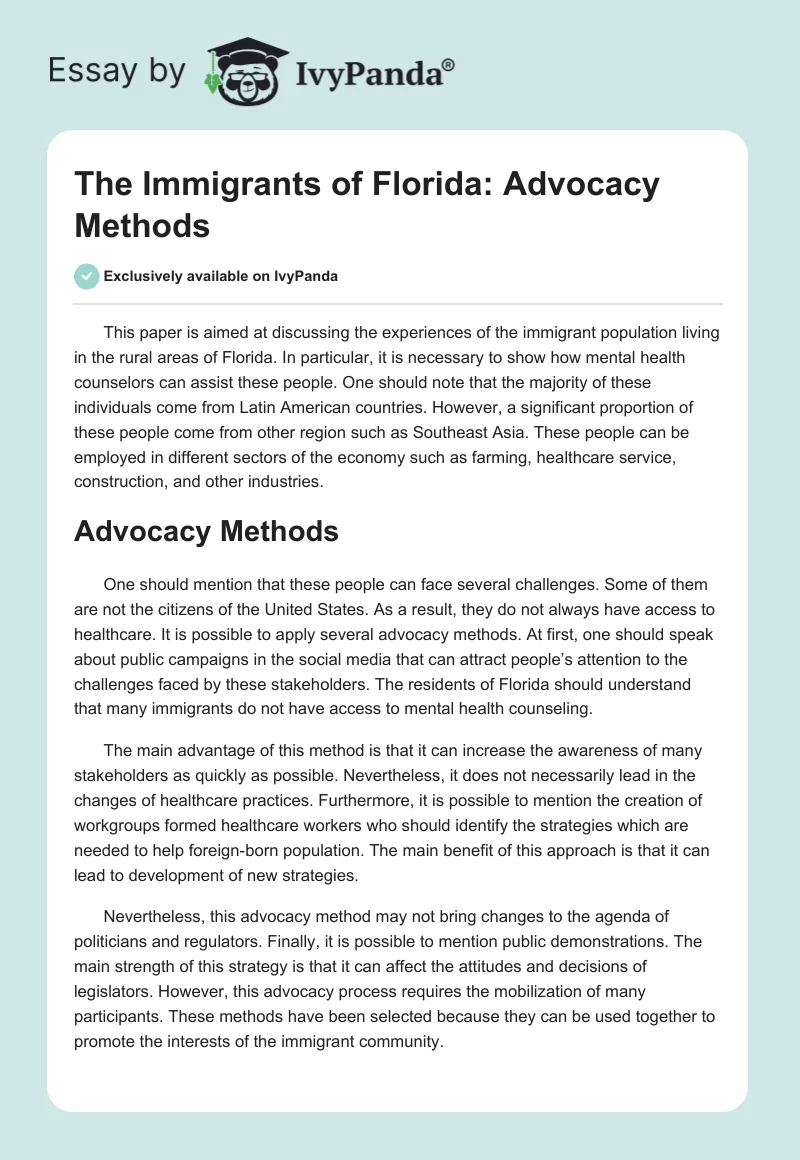 Essay by IvyPanda®

The Immigrants of Florida: Advocacy Methods

Exclusively available on IvyPanda

This paper is aimed at discussing the experiences of the immigrant population living in the rural areas of Florida. In particular, it is necessary to show how mental health counselors can assist these people. One should note that the majority of these individuals come from Latin American countries. However, a significant proportion of these people come from other region such as Southeast Asia. These people can be employed in different sectors of the economy such as farming, healthcare service, construction, and other industries.

Advocacy Methods

One should mention that these people can face several challenges. Some of them are not the citizens of the United States. As a result, they do not always have access to healthcare. It is possible to apply several advocacy methods. At first, one should speak about public campaigns in the social media that can attract people's attention to the challenges faced by these stakeholders. The residents of Florida should understand that many immigrants do not have access to mental health counseling.

The main advantage of this method is that it can increase the awareness of many stakeholders as quickly as possible. Nevertheless, it does not necessarily lead in the changes of healthcare practices. Furthermore, it is possible to mention the creation of workgroups formed healthcare workers who should identify the strategies which are needed to help foreign-born population. The main benefit of this approach is that it can lead to development of new strategies.

Nevertheless, this advocacy method may not bring changes to the agenda of politicians and regulators. Finally, it is possible to mention public demonstrations. The main strength of this strategy is that it can affect the attitudes and decisions of legislators. However, this advocacy process requires the mobilization of many participants. These methods have been selected because they can be used together to promote the interests of the immigrant community.